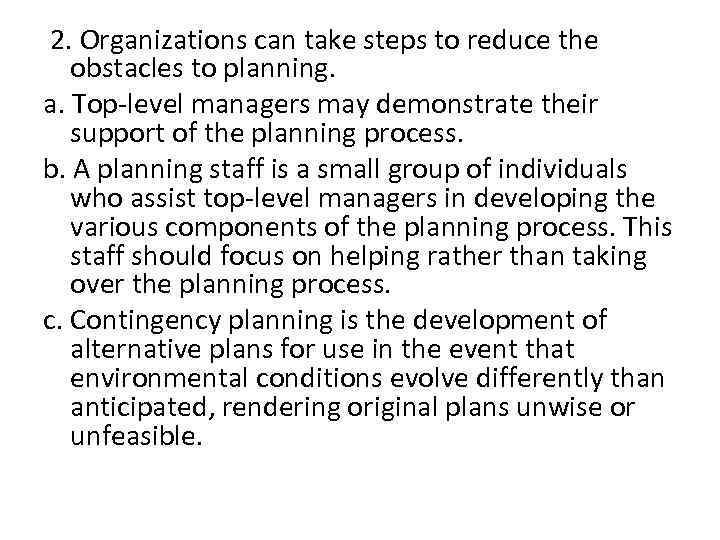 2. Organizations can take steps to reduce the obstacles to planning.

a. Top-level managers may demonstrate their support of the planning process.

b. A planning staff is a small group of individuals who assist top-level managers in developing the various components of the planning process. This staff should focus on helping rather than taking over the planning process.

c. Contingency planning is the development of alternative plans for use in the event that environmental conditions evolve differently than anticipated, rendering original plans unwise or unfeasible.